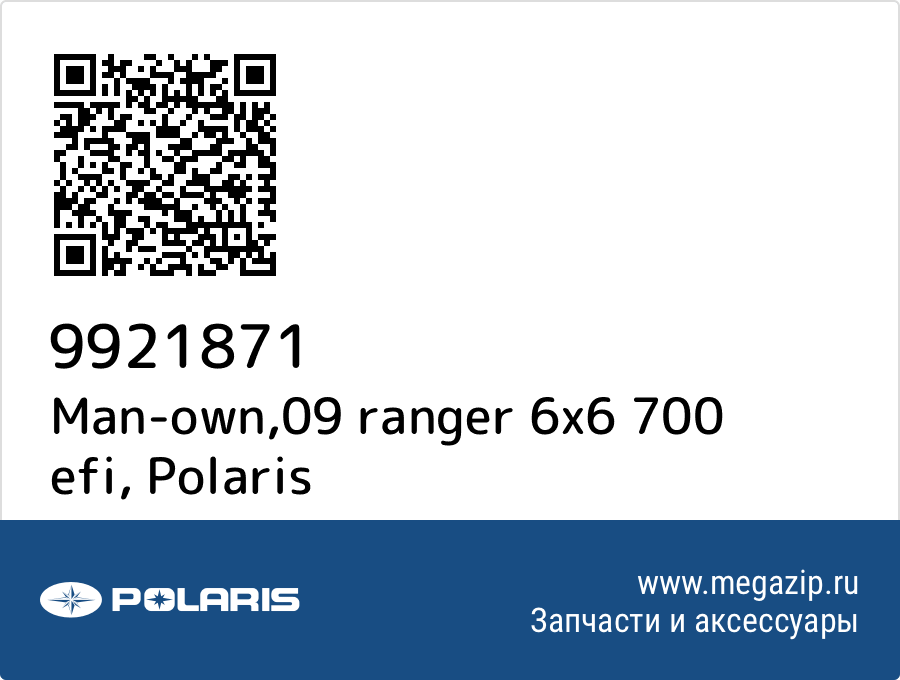 9921871
Man-own,09 ranger 6x6 700 efi, Polaris

POLARIS

www.megazip.ru
Запчасти и аксессуары